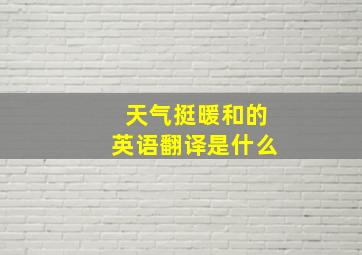 天气挺暖和的
英语翻译是什么